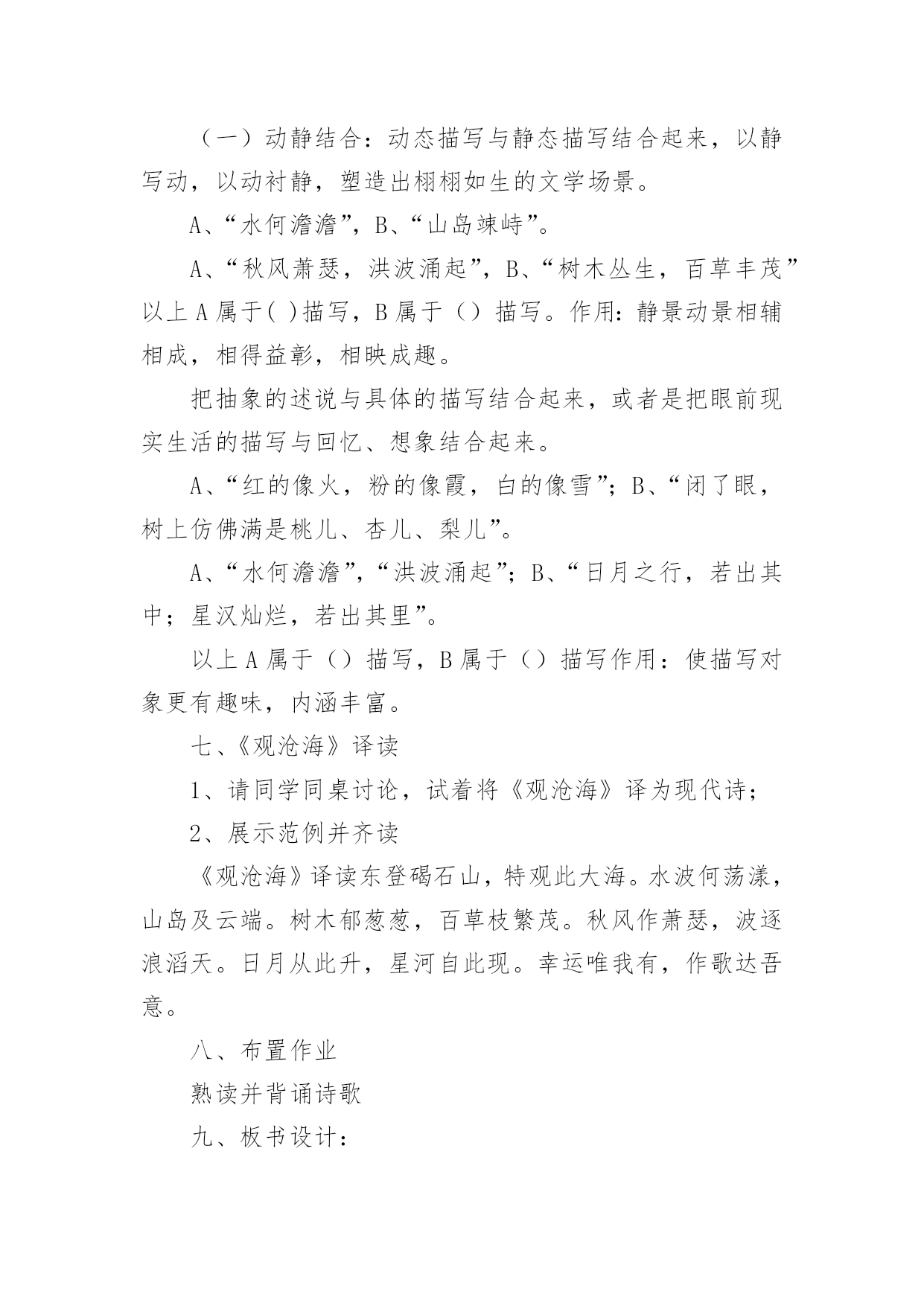 （一）动静结合：动态描写与静态描写结合起来，以静写动，以动衬静，塑造出栩栩如生的文学场景。

A、“水何澹澹”，B、“山岛竦峙”。

A、“秋风萧瑟，洪波涌起”，B、“树木丛生，百草丰茂”以上 A 属于( )描写，B 属于（）描写。作用：静景动景相辅相成，相得益彰，相映成趣。

把抽象的述说与具体的描写结合起来，或者是把眼前现实生活的描写与回忆、想象结合起来。

A、“红的像火，粉的像霞，白的像雪”；B、“闭了眼，树上仿佛满是桃儿、杏儿、梨儿”。

A、“水何澹澹”，“洪波涌起”；B、“日月之行，若出其中；星汉灿烂，若出其里”。

以上 A 属于（）描写，B 属于（）描写作用：使描写对象更有趣味，内涵丰富。

七、《观沧海》译读

1、请同学同桌讨论，试着将《观沧海》译为现代诗；

2、展示范例并齐读

《观沧海》译读东登碣石山，特观此大海。水波何荡漾，山岛及云端。树木郁葱葱，百草枝繁茂。秋风作萧瑟，波逐浪滔天。日月从此升，星河自此现。幸运唯我有，作歌达吾意。

八、布置作业

熟读并背诵诗歌

九、板书设计：